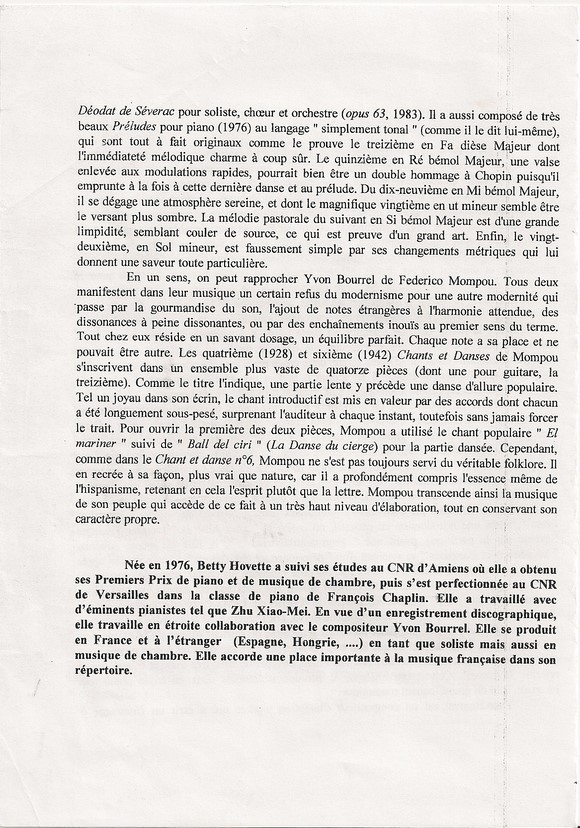 Déodat de Séverac pour soliste, chœur et orchestre (opus 63, 1983). Il a aussi composé de très beaux Préludes pour piano (1976) au langage " simplement tonal " (comme il le dit lui-même), qui sont tout à fait originaux comme le prouve le treizième en Fa dièse Majeur dont l'immédiateté mélodique charme à coup sûr. Le quinzième en Ré bémol Majeur, une valse enlevée aux modulations rapides, pourrait bien être un double hommage à Chopin puisqu'il emprunte à la fois à cette dernière danse et au prélude. Du dix-neuvième en Mi bémol Majeur, il se dégage une atmosphère sereine, et dont le magnifique vingtième en ut mineur semble être le versant plus sombre. La mélodie pastorale du suivant en Si bémol Majeur est d'une grande limpidité, semblant couler de source, ce qui est preuve d'un grand art. Enfin, le vingt-deuxième, en Sol mineur, est faussement simple par ses changements métriques qui lui donnent une saveur toute particulière.

En un sens, on peut rapprocher Yvon Bourrel de Federico Mompou. Tous deux manifestent dans leur musique un certain refus du modernisme pour une autre modernité qui passe par la gourmandise du son, l'ajout de notes étrangères à l'harmonie attendue, des dissonances à peine dissonantes, ou par des enchaînements inouïs au premier sens du terme. Tout chez eux réside en un savant dosage, un équilibre parfait. Chaque note a sa place et ne pouvait être autre. Les quatrième (1928) et sixième (1942) Chants et Danses de Mompou s'inscrivent dans un ensemble plus vaste de quatorze pièces (dont une pour guitare, la treizième). Comme le titre l'indique, une partie lente y précède une danse d'allure populaire. Tel un joyau dans son écrin, le chant introductif est mis en valeur par des accords dont chacun a été longuement sous-pesé, surprenant l'auditeur à chaque instant, toutefois sans jamais forcer le trait. Pour ouvrir la première des deux pièces, Mompou a utilisé le chant populaire " El mariner " suivi de " Ball del ciri " (La Danse du cierge) pour la partie dansée. Cependant, comme dans le Chant et danse n°6, Mompou ne s'est pas toujours servi du véritable folklore. Il en recrée à sa façon, plus vrai que nature, car il a profondément compris l'essence même de l'hispanisme, retenant en cela l'esprit plutôt que la lettre. Mompou transcende ainsi la musique de son peuple qui accède de ce fait à un très haut niveau d'élaboration, tout en conservant son caractère propre.

Née en 1976, Betty Hovette a suivi ses études au CNR d'Amiens où elle a obtenu ses Premiers Prix de piano et de musique de chambre, puis s'est perfectionnée au CNR de Versailles dans la classe de piano de François Chaplin. Elle a travaillé avec d'éminents pianistes tel que Zhu Xiao-Mei. En vue d'un enregistrement discographique, elle travaille en étroite collaboration avec le compositeur Yvon Bourrel. Elle se produit en France et à l'étranger (Espagne, Hongrie, ....) en tant que soliste mais aussi en musique de chambre. Elle accorde une place importante à la musique française dans son répertoire.